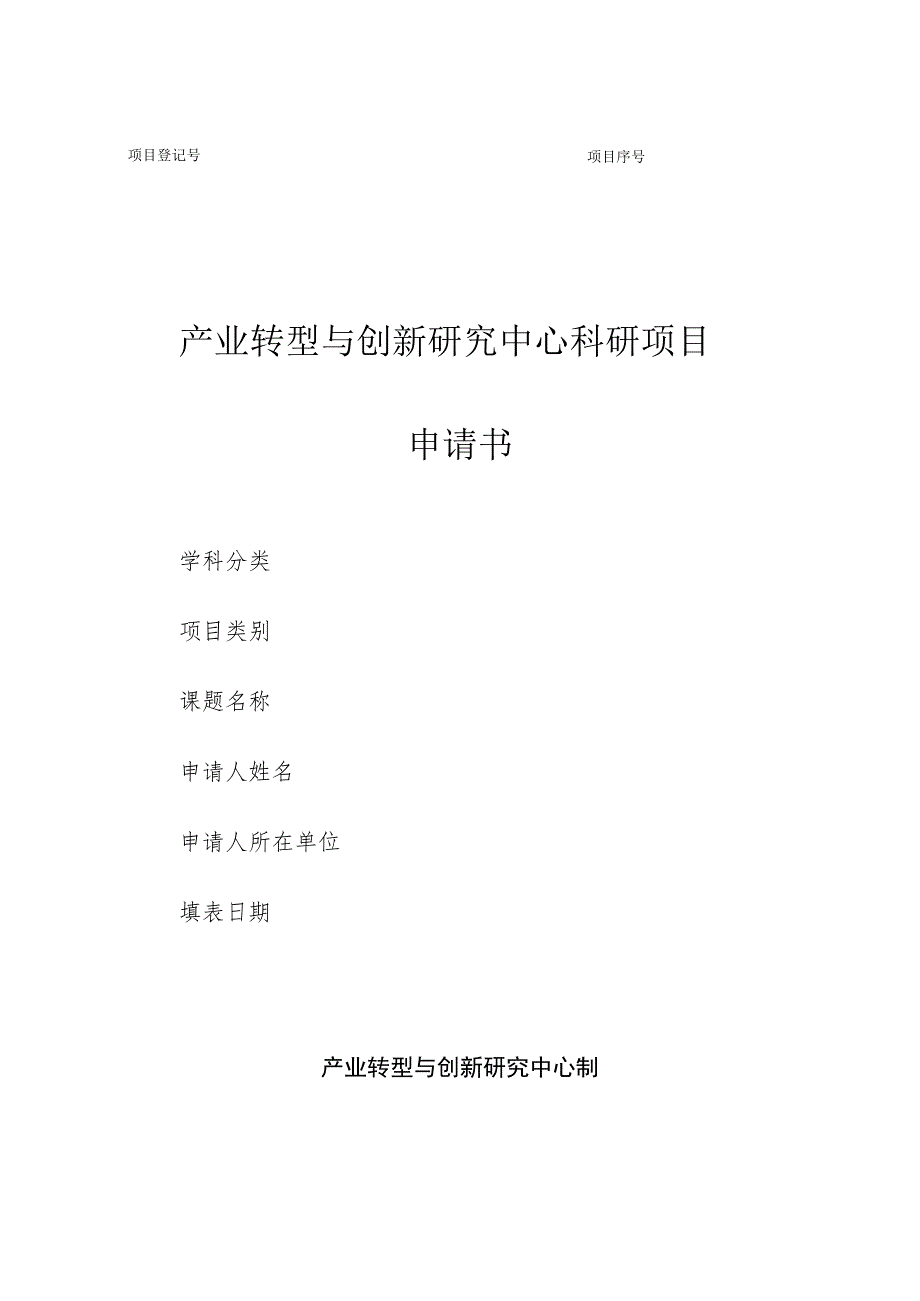 项目登记号

项目序号

产业转型与创新研究中心科研项目

申请书

学科分类

项目类别

课题名称

申请人姓名

申请人所在单位

填表日期

产业转型与创新研究中心制